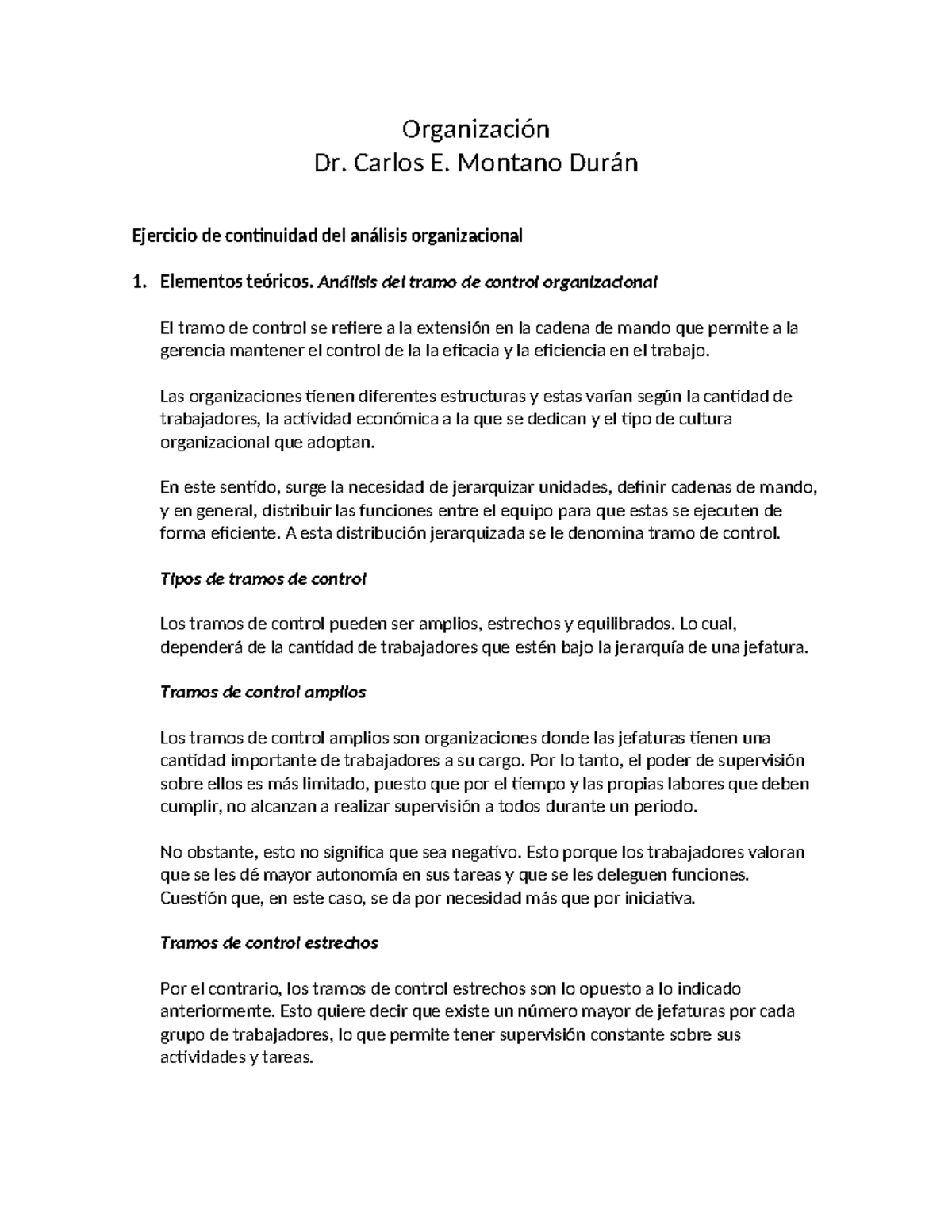 Organización
Dr. Carlos E. Montano Durán

Ejercicio de continuidad del análisis organizacional

1. Elementos teóricos. Análisis del tramo de control organizacional

El tramo de control se refiere a la extensión en la cadena de mando que permite a la gerencia mantener el control de la la eficacia y la eficiencia en el trabajo.

Las organizaciones tienen diferentes estructuras y estas varían según la cantidad de trabajadores, la actividad económica a la que se dedican y el tipo de cultura organizacional que adoptan.

En este sentido, surge la necesidad de jerarquizar unidades, definir cadenas de mando, y en general, distribuir las funciones entre el equipo para que estas se ejecuten de forma eficiente. A esta distribución jerarquizada se le denomina tramo de control.

Tipos de tramos de control

Los tramos de control pueden ser amplios, estrechos y equilibrados. Lo cual, dependerá de la cantidad de trabajadores que estén bajo la jerarquía de una jefatura.

Tramos de control amplios

Los tramos de control amplios son organizaciones donde las jefaturas tienen una cantidad importante de trabajadores a su cargo. Por lo tanto, el poder de supervisión sobre ellos es más limitado, puesto que por el tiempo y las propias labores que deben cumplir, no alcanzan a realizar supervisión a todos durante un periodo.

No obstante, esto no significa que sea negativo. Esto porque los trabajadores valoran que se les dé mayor autonomía en sus tareas y que se les deleguen funciones. Cuestión que, en este caso, se da por necesidad más que por iniciativa.

Tramos de control estrechos

Por el contrario, los tramos de control estrechos son lo opuesto a lo indicado anteriormente. Esto quiere decir que existe un número mayor de jefaturas por cada grupo de trabajadores, lo que permite tener supervisión constante sobre sus actividades y tareas.